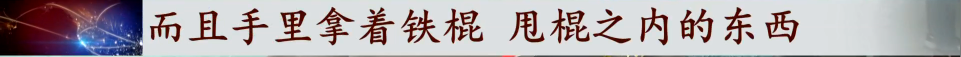 而且手里拿着铁棍 甩棍之内的东西